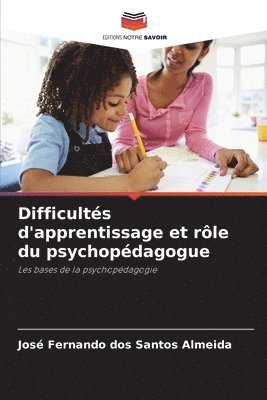 EDITIONS NOTRE SAVOIR

Difficultés d'apprentissage et rôle du psychopédagogue

Les bases de la psychopédagogie

José Fernando dos Santos Almeida